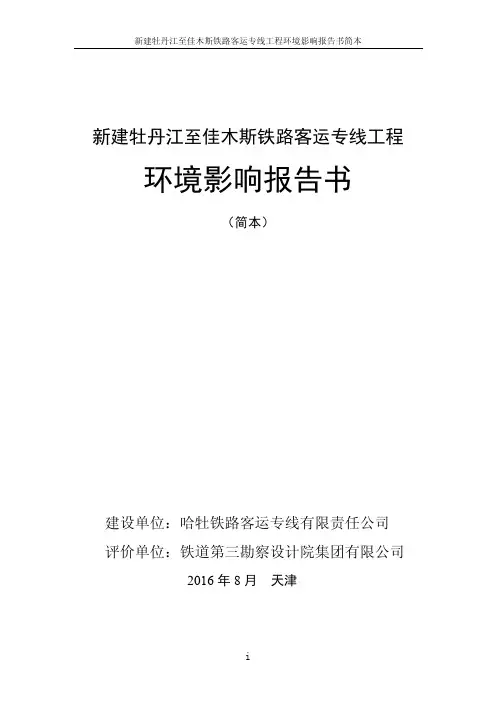 新建牡丹江至佳木斯铁路客运专线工程环境影响报告书简本

新建牡丹江至佳木斯铁路客运专线工程

环境影响报告书

（简本）

建设单位：哈牡铁路客运专线有限责任公司

评价单位：铁道第三勘察设计院集团有限公司

2016 年 8 月　天津

i